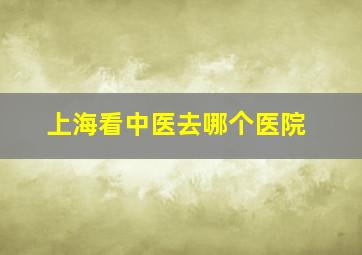 上海看中医去哪个医院